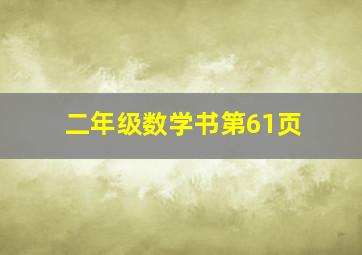 二年级数学书第61页